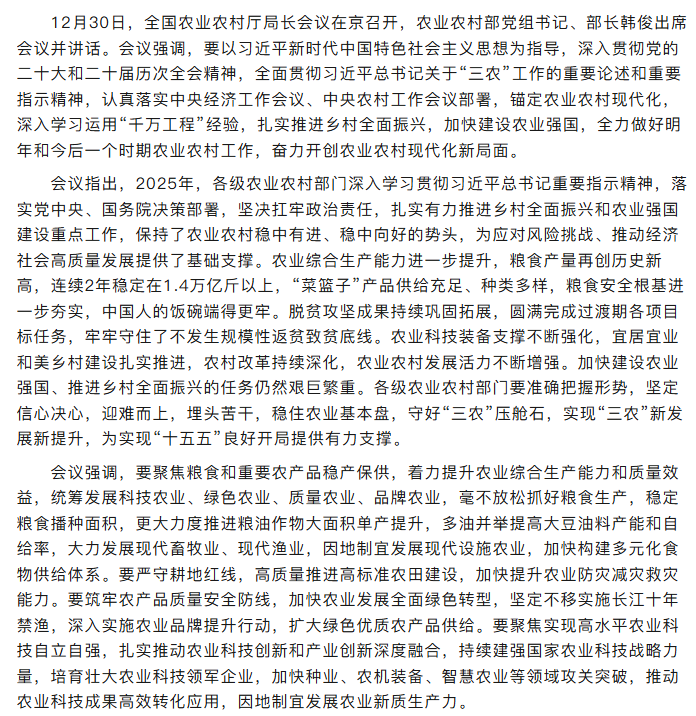 12月30日，全国农业农村厅局长会议在京召开，农业农村部党组书记、部长韩俊出席会议并讲话。会议强调，要以习近平新时代中国特色社会主义思想为指导，深入贯彻党的二十大和二十届历次全会精神，全面贯彻习近平总书记关于“三农”工作的重要论述和重要指示精神，认真落实中央经济工作会议、中央农村工作会议部署，锚定农业农村现代化，深入学习运用“千万工程”经验，扎实推进乡村全面振兴，加快建设农业强国，全力做好明年和今后一个时期农业农村工作，奋力开创农业农村现代化新局面。

会议指出，2025年，各级农业农村部门深入学习贯彻习近平总书记重要指示精神，落实党中央、国务院决策部署，坚决扛牢政治责任，扎实有力推进乡村全面振兴和农业强国建设重点工作，保持了农业农村稳中有进、稳中向好的势头，为应对风险挑战、推动经济社会高质量发展提供了基础支撑。农业综合生产能力进一步提升，粮食产量再创历史新高，连续2年稳定在1.4万亿斤以上，“菜篮子”产品供给充足、种类多样，粮食安全根基进一步夯实，中国人的饭碗端得更牢。脱贫攻坚成果持续巩固拓展，圆满完成过渡期各项目标任务，牢牢守住了不发生规模性返贫致贫底线。农业科技装备支撑不断强化，宜居宜业和美乡村建设扎实推进，农村改革持续深化，农业农村发展活力不断增强。加快建设农业强国、推进乡村全面振兴的任务仍然艰巨繁重。各级农业农村部门要准确把握形势，坚定信心决心，迎难而上，埋头苦干，稳住农业基本盘，守好“三农”压舱石，实现“三农”新发展新提升，为实现“十五五”良好开局提供有力支撑。

会议强调，要聚焦粮食和重要农产品稳产保供，着力提升农业综合生产能力和质量效益，统筹发展科技农业、绿色农业、质量农业、品牌农业，毫不放松抓好粮食生产，稳定粮食播种面积，更大力度推进粮油作物大面积单产提升，多油并举提高大豆油料产能和自给率，大力发展现代畜牧业、现代渔业，因地制宜发展现代设施农业，加快构建多元化食物供给体系。要严守耕地红线，高质量推进高标准农田建设，加快提升农业防灾减灾救灾能力。要筑牢农产品质量安全防线，加快农业发展全面绿色转型，坚定不移实施长江十年禁渔，深入实施农业品牌提升行动，扩大绿色优质农产品供给。要聚焦实现高水平农业科技自立自强，扎实推动农业科技创新和产业创新深度融合，持续建强国家农业科技战略力量，培育壮大农业科技领军企业，加快种业、农机装备、智慧农业等领域攻关突破，推动农业科技成果高效转化应用，因地制宜发展农业新质生产力。